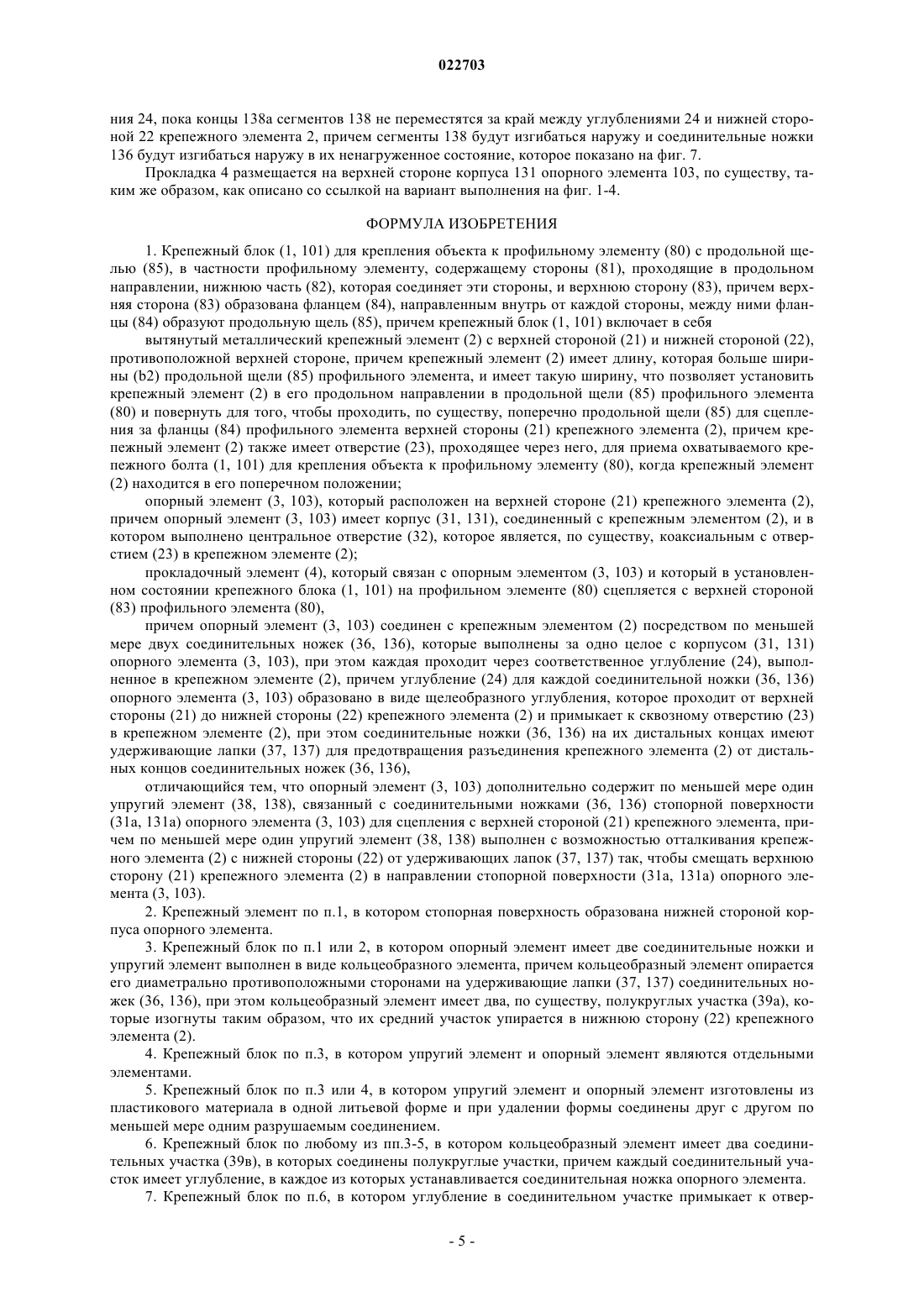 022703

ния 24, пока концы 138а сегментов 138 не переместятся за край между углублениями 24 и нижней стороной 22 крепежного элемента 2, причем сегменты 138 будут изгибаться наружу и соединительные ножки 136 будут изгибаться наружу в их ненагруженное состояние, которое показано на фиг. 7.

Прокладка 4 размещается на верхней стороне корпуса 131 опорного элемента 103, по существу, таким же образом, как описано со ссылкой на вариант выполнения на фиг. 1-4.

ФОРМУЛА ИЗОБРЕТЕНИЯ

1. Крепежный блок (1, 101) для крепления объекта к профильному элементу (80) с продольной щелью (85), в частности профильному элементу, содержащему стороны (81), проходящие в продольном направлении, нижнюю часть (82), которая соединяет эти стороны, и верхнюю сторону (83), причем верхняя сторона (83) образована фланцем (84), направленным внутрь от каждой стороны, между ними фланцы (84) образуют продольную щель (85), причем крепежный блок (1, 101) включает в себя

вытянутый металлический крепежный элемент (2) с верхней стороной (21) и нижней стороной (22), противоположной верхней стороне, причем крепежный элемент (2) имеет длину, которая больше ширины (b2) продольной щели (85) профильного элемента, и имеет такую ширину, что позволяет установить крепежный элемент (2) в его продольном направлении в продольной щели (85) профильного элемента (80) и повернуть для того, чтобы проходить, по существу, поперечно продольной щели (85) для сцепления за фланцы (84) профильного элемента верхней стороны (21) крепежного элемента (2), причем крепежный элемент (2) также имеет отверстие (23), проходящее через него, для приема охватываемого крепежного болта (1, 101) для крепления объекта к профильному элементу (80), когда крепежный элемент (2) находится в его поперечном положении;

опорный элемент (3, 103), который расположен на верхней стороне (21) крепежного элемента (2), причем опорный элемент (3, 103) имеет корпус (31, 131), соединенный с крепежным элементом (2), и в котором выполнено центральное отверстие (32), которое является, по существу, коаксиальным с отверстием (23) в крепежном элементе (2);

прокладочный элемент (4), который связан с опорным элементом (3, 103) и который в установленном состоянии крепежного блока (1, 101) на профильном элементе (80) сцепляется с верхней стороной (83) профильного элемента (80),

причем опорный элемент (3, 103) соединен с крепежным элементом (2) посредством по меньшей мере двух соединительных ножек (36, 136), которые выполнены за одно целое с корпусом (31, 131) опорного элемента (3, 103), при этом каждая проходит через соответственное углубление (24), выполненное в крепежном элементе (2), причем углубление (24) для каждой соединительной ножки (36, 136) опорного элемента (3, 103) образовано в виде щелеобразного углубления, которое проходит от верхней стороны (21) до нижней стороны (22) крепежного элемента (2) и примыкает к сквозному отверстию (23) в крепежном элементе (2), при этом соединительные ножки (36, 136) на их дистальных концах имеют удерживающие лапки (37, 137) для предотвращения разъединения крепежного элемента (2) от дистальных концов соединительных ножек (36, 136),

отличающийся тем, что опорный элемент (3, 103) дополнительно содержит по меньшей мере один упругий элемент (38, 138), связанный с соединительными ножками (36, 136) стопорной поверхности (31а, 131а) опорного элемента (3, 103) для сцепления с верхней стороной (21) крепежного элемента, причем по меньшей мере один упругий элемент (38, 138) выполнен с возможностью отталкивания крепежного элемента (2) с нижней стороны (22) от удерживающих лапок (37, 137) так, чтобы смещать верхнюю сторону (21) крепежного элемента (2) в направлении стопорной поверхности (31а, 131а) опорного элемента (3, 103).

2. Крепежный элемент по п.1, в котором стопорная поверхность образована нижней стороной корпуса опорного элемента.

3. Крепежный блок по п.1 или 2, в котором опорный элемент имеет две соединительные ножки и упругий элемент выполнен в виде кольцеобразного элемента, причем кольцеобразный элемент опирается его диаметрально противоположными сторонами на удерживающие лапки (37, 137) соединительных ножек (36, 136), при этом кольцеобразный элемент имеет два, по существу, полукруглых участка (39а), которые изогнуты таким образом, что их средний участок упирается в нижнюю сторону (22) крепежного элемента (2).

4. Крепежный блок по п.3, в котором упругий элемент и опорный элемент являются отдельными элементами.

5. Крепежный блок по п.3 или 4, в котором упругий элемент и опорный элемент изготовлены из пластикового материала в одной литьевой форме и при удалении формы соединены друг с другом по меньшей мере одним разрушаемым соединением.

6. Крепежный блок по любому из пп.3-5, в котором кольцеобразный элемент имеет два соединительных участка (39в), в которых соединены полукруглые участки, причем каждый соединительный участок имеет углубление, в каждое из которых устанавливается соединительная ножка опорного элемента.

7. Крепежный блок по п.6, в котором углубление в соединительном участке примыкает к отвер-

- 5 -